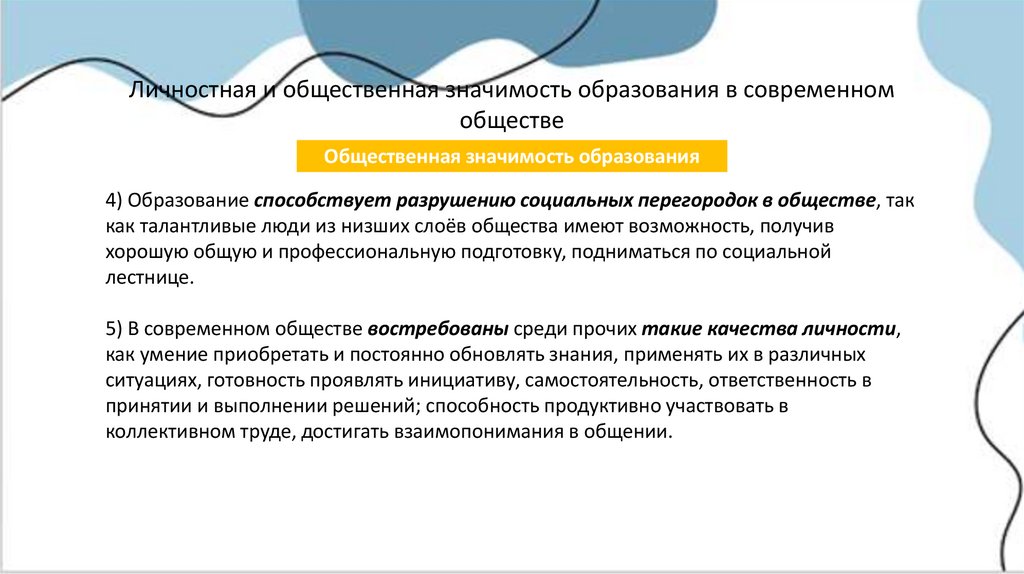 Личностная и общественная значимость образования в современном обществе

Общественная значимость образования

4) Образование способствует разрушению социальных перегородок в обществе, так как талантливые люди из низших слоёв общества имеют возможность, получив хорошую общую и профессиональную подготовку, подниматься по социальной лестнице.

5) В современном обществе востребованы среди прочих такие качества личности, как умение приобретать и постоянно обновлять знания, применять их в различных ситуациях, готовность проявлять инициативу, самостоятельность, ответственность в принятии и выполнении решений; способность продуктивно участвовать в коллективном труде, достигать взаимопонимания в общении.